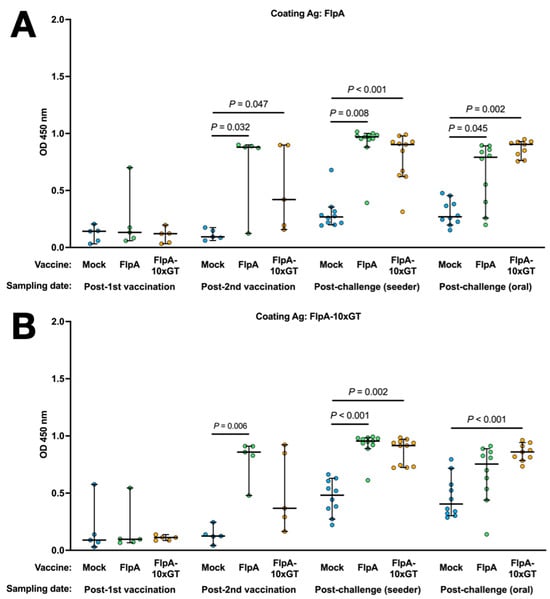 A

Coating Ag: FlpA

OD 450 nm

2.0
1.5
1.0
0.5
0.0

$P$ = 0.047
$P$ = 0.032
$P$ < 0.001
$P$ = 0.008
$P$ = 0.002
$P$ = 0.045

Vaccine: Mock FlpA FlpA-10xGT Mock FlpA FlpA-10xGT Mock FlpA FlpA-10xGT Mock FlpA FlpA-10xGT

Sampling date: Post-1st vaccination Post-2nd vaccination Post-challenge (seeder) Post-challenge (oral)

B

Coating Ag: FlpA-10xGT

OD 450 nm

2.0
1.5
1.0
0.5
0.0

$P$ = 0.006
$P$ = 0.002
$P$ < 0.001
$P$ < 0.001

Vaccine: Mock FlpA FlpA-10xGT Mock FlpA FlpA-10xGT Mock FlpA FlpA-10xGT Mock FlpA FlpA-10xGT

Sampling date: Post-1st vaccination Post-2nd vaccination Post-challenge (seeder) Post-challenge (oral)